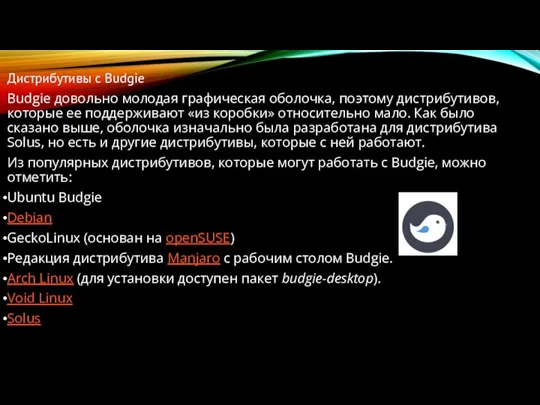 Дистрибутивы с Budgie

Budgie довольно молодая графическая оболочка, поэтому дистрибутивов, которые ее поддерживают «из коробки» относительно мало. Как было сказано выше, оболочка изначально была разработана для дистрибутива Solus, но есть и другие дистрибутивы, которые с ней работают.

Из популярных дистрибутивов, которые могут работать с Budgie, можно отметить:

•Ubuntu Budgie
•Debian
•GeckoLinux (основан на openSUSE)
•Редакция дистрибутива Manjaro с рабочим столом Budgie.
•Arch Linux (для установки доступен пакет budgie-desktop).
•Void Linux
•Solus